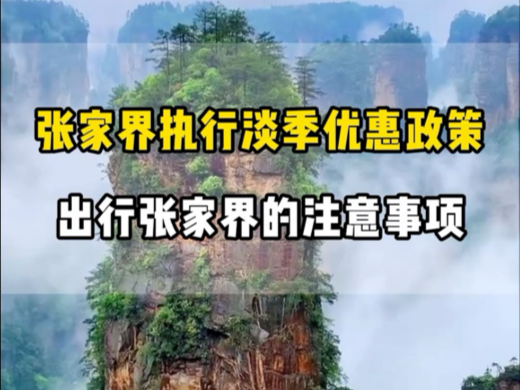 张家界执行淡季优惠政策

出行张家界的注意事项